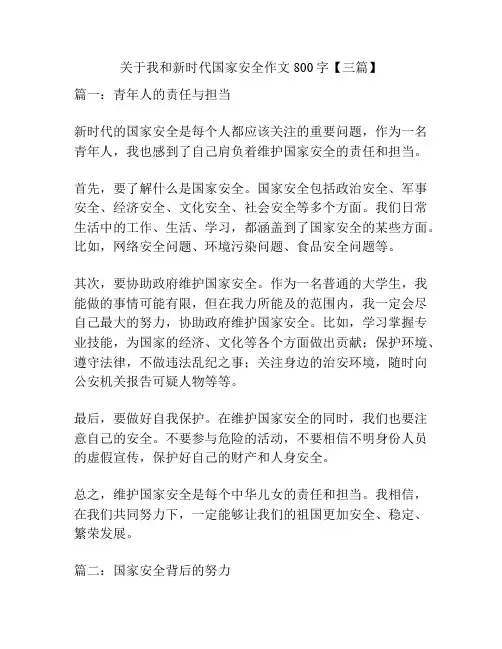 关于我和新时代国家安全作文 800 字【三篇】

篇一：青年人的责任与担当

新时代的国家安全是每个人都应该关注的重要问题，作为一名青年人，我也感到了自己肩负着维护国家安全的责任和担当。

首先，要了解什么是国家安全。国家安全包括政治安全、军事安全、经济安全、文化安全、社会安全等多个方面。我们日常生活中的工作、生活、学习，都涵盖到了国家安全的某些方面。比如，网络安全问题、环境污染问题、食品安全问题等。

其次，要协助政府维护国家安全。作为一名普通的大学生，我能做的事情可能有限，但在我力所能及的范围内，我一定会尽自己最大的努力，协助政府维护国家安全。比如，学习掌握专业技能，为国家的经济、文化等各个方面做出贡献；保护环境、遵守法律，不做违法乱纪之事；关注身边的治安环境，随时向公安机关报告可疑人物等等。

最后，要做好自我保护。在维护国家安全的同时，我们也要注意自己的安全。不要参与危险的活动，不要相信不明身份人员的虚假宣传，保护好自己的财产和人身安全。

总之，维护国家安全是每个中华儿女的责任和担当。我相信，在我们共同努力下，一定能够让我们的祖国更加安全、稳定、繁荣发展。

篇二：国家安全背后的努力